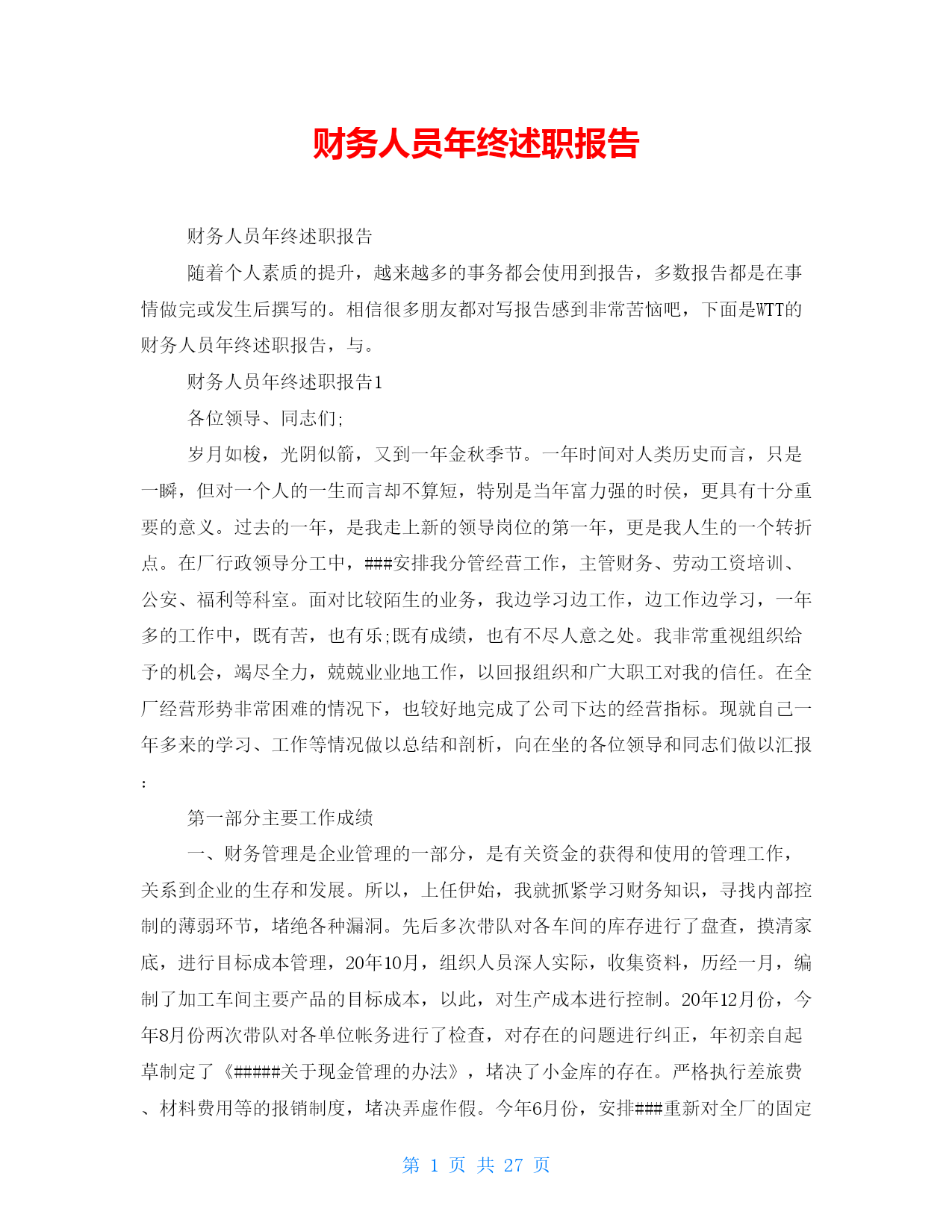 财务人员年终述职报告

财务人员年终述职报告

随着个人素质的提升，越来越多的事务都会使用到报告，多数报告都是在事情做完或发生后撰写的。相信很多朋友都对写报告感到非常苦恼吧，下面是WTT的财务人员年终述职报告，与。

财务人员年终述职报告1

各位领导、同志们;

岁月如梭，光阴似箭，又到一年金秋季节。一年时间对人类历史而言，只是一瞬，但对一个人的一生而言却不算短，特别是当年富力强的时侯，更具有十分重要的意义。过去的一年，是我走上新的领导岗位的第一年，更是我人生的一个转折点。在厂行政领导分工中，###安排我分管经营工作，主管财务、劳动工资培训、公安、福利等科室。面对比较陌生的业务，我边学习边工作，边工作边学习，一年多的工作中，既有苦，也有乐;既有成绩，也有不尽人意之处。我非常重视组织给予的机会，竭尽全力，兢兢业业地工作，以回报组织和广大职工对我的信任。在全厂经营形势非常困难的情况下，也较好地完成了公司下达的经营指标。现就自己一年多来的学习、工作等情况做以总结和剖析，向在坐的各位领导和同志们做以汇报:

第一部分主要工作成绩

一、财务管理是企业管理的一部分，是有关资金的获得和使用的管理工作，关系到企业的生存和发展。所以，上任伊始，我就抓紧学习财务知识，寻找内部控制的薄弱环节，堵绝各种漏洞。先后多次带队对各车间的库存进行了盘查，摸清家底，进行目标成本管理，20年10月，组织人员深人实际，收集资料，历经一月，编制了加工车间主要产品的目标成本，以此，对生产成本进行控制。20年12月份，今年8月份两次带队对各单位帐务进行了检查，对存在的问题进行纠正，年初亲自起草制定了《#####关于现金管理的办法》，堵决了小金库的存在。严格执行差旅费、材料费用等的报销制度，堵决弄虚作假。今年6月份，安排###重新对全厂的固定

第 1 页 共 27 页